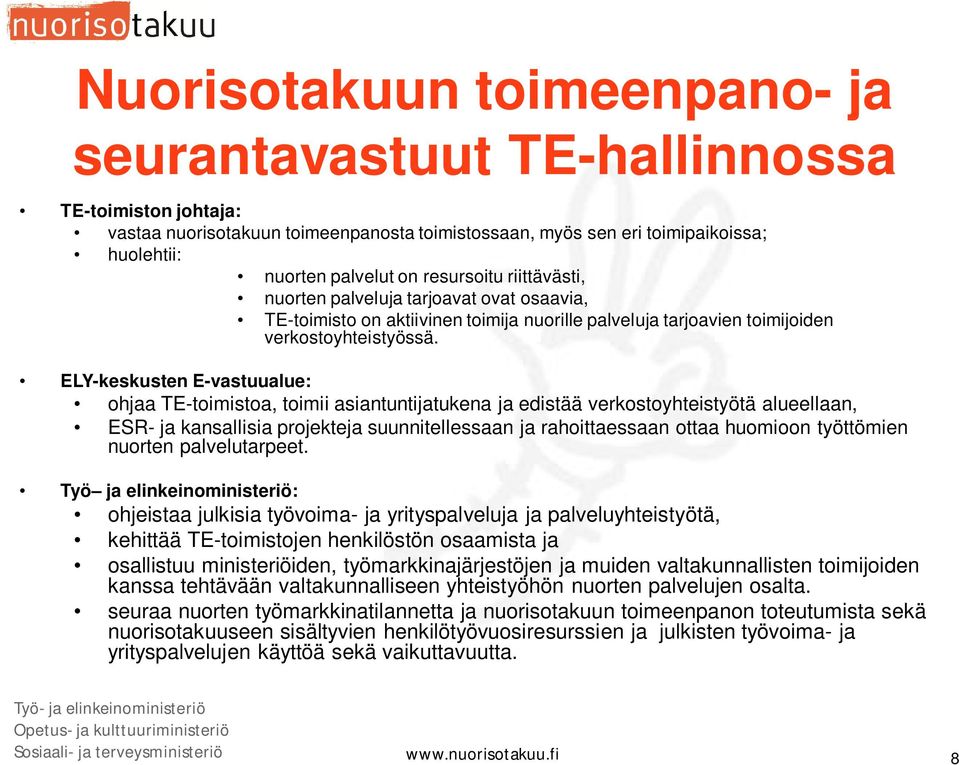 nuorisotakuu

Nuorisotakuun toimeenpano- ja seurantavastuut TE-hallinnossa

• TE-toimiston johtaja:
  • vastaa nuorisotakuun toimeenpanosta toimistossaan, myös sen eri toimipaikoissa;
  • huolehtii:
    • nuorten palvelut on resursoitu riittävästi,
    • nuorten palveluja tarjoavat ovat osaavia,
    • TE-toimisto on aktiivinen toimija nuorille palveluja tarjoavien toimijoiden verkostoyhteistyössä.

• ELY-keskusten E-vastuualue:
  • ohjaa TE-toimistoa, toimii asiantuntijatukena ja edistää verkostoyhteistyötä alueellaan,
  • ESR- ja kansallisia projekteja suunnitellessaan ja rahoittaessaan ottaa huomioon työttömien nuorten palvelutarpeet.

• Työ– ja elinkeinoministeriö:
  • ohjeistaa julkisia työvoima- ja yrityspalveluja ja palveluyhteistyötä,
  • kehittää TE-toimistojen henkilöstön osaamista ja
  • osallistuu ministeriöiden, työmarkkinajärjestöjen ja muiden valtakunnallisten toimijoiden kanssa tehtävään valtakunnalliseen yhteistyöhön nuorten palvelujen osalta.
  • seuraa nuorten työmarkkinatilannetta ja nuorisotakuun toimeenpanon toteutumista sekä nuorisotakuuseen sisältyvien henkilötyövuosiresurssien ja julkisten työvoima- ja yrityspalvelujen käyttöä sekä vaikuttavuutta.

Työ- ja elinkeinoministeriö
Opetus- ja kulttuuriministeriö
Sosiaali- ja terveysministeriö

www.nuorisotakuu.fi

8